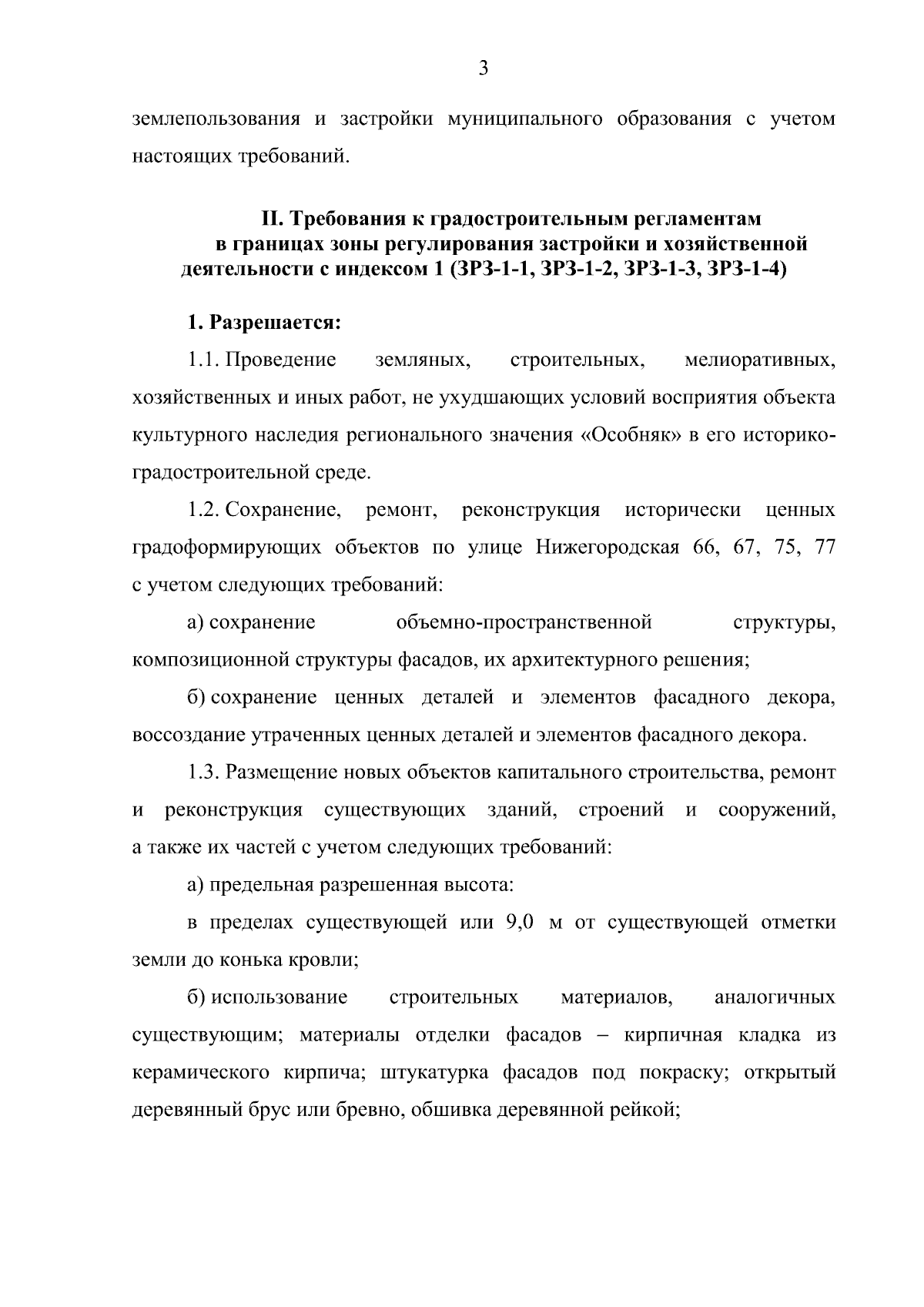 3

землепользования и застройки муниципального образования с учетом настоящих требований.

II. Требования к градостроительным регламентам в границах зоны регулирования застройки и хозяйственной деятельности с индексом 1 (ЗРЗ-1-1, ЗРЗ-1-2, ЗРЗ-1-3, ЗРЗ-1-4)

1. Разрешается:

1.1. Проведение земляных, строительных, мелиоративных, хозяйственных и иных работ, не ухудшающих условий восприятия объекта культурного наследия регионального значения «Особняк» в его историко-градостроительной среде.

1.2. Сохранение, ремонт, реконструкция исторически ценных градоформирующих объектов по улице Нижегородская 66, 67, 75, 77 с учетом следующих требований:

а) сохранение объемно-пространственной структуры, композиционной структуры фасадов, их архитектурного решения;

б) сохранение ценных деталей и элементов фасадного декора, воссоздание утраченных ценных деталей и элементов фасадного декора.

1.3. Размещение новых объектов капитального строительства, ремонт и реконструкция существующих зданий, строений и сооружений, а также их частей с учетом следующих требований:

а) предельная разрешенная высота:

в пределах существующей или 9,0 м от существующей отметки земли до конька кровли;

б) использование строительных материалов, аналогичных существующим; материалы отделки фасадов – кирпичная кладка из керамического кирпича; штукатурка фасадов под покраску; открытый деревянный брус или бревно, обшивка деревянной рейкой;